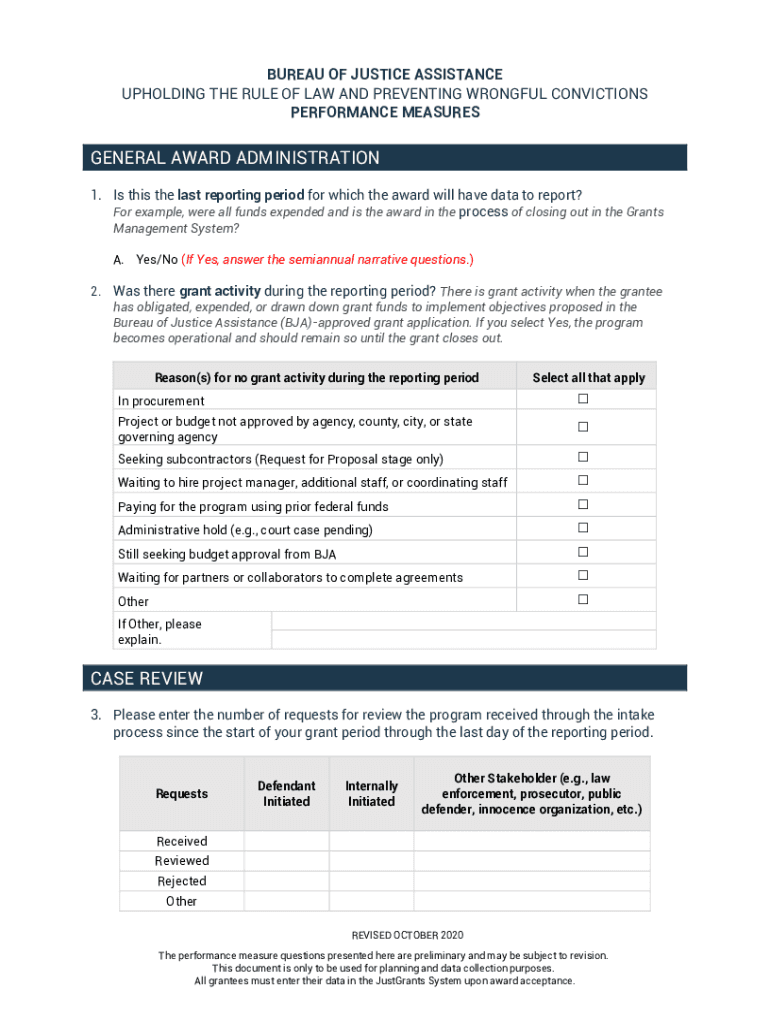 BUREAU OF JUSTICE ASSISTANCE
UPHOLDING THE RULE OF LAW AND PREVENTING WRONGFUL CONVICTIONS
PERFORMANCE MEASURES

GENERAL AWARD ADMINISTRATION

1. Is this the last reporting period for which the award will have data to report?
For example, were all funds expended and is the award in the process of closing out in the Grants Management System?

A. Yes/No (If Yes, answer the semiannual narrative questions.)

2. Was there grant activity during the reporting period? There is grant activity when the grantee has obligated, expended, or drawn down grant funds to implement objectives proposed in the Bureau of Justice Assistance (BJA)-approved grant application. If you select Yes, the program becomes operational and should remain so until the grant closes out.

| Reason(s) for no grant activity during the reporting period | Select all that apply |
|---|---|
| In procurement | ☐ |
| Project or budget not approved by agency, county, city, or state governing agency | ☐ |
| Seeking subcontractors (Request for Proposal stage only) | ☐ |
| Waiting to hire project manager, additional staff, or coordinating staff | ☐ |
| Paying for the program using prior federal funds | ☐ |
| Administrative hold (e.g., court case pending) | ☐ |
| Still seeking budget approval from BJA | ☐ |
| Waiting for partners or collaborators to complete agreements | ☐ |
| Other | ☐ |
| If Other, please explain. | |

CASE REVIEW

3. Please enter the number of requests for review the program received through the intake process since the start of your grant period through the last day of the reporting period.

| Requests | Defendant Initiated | Internally Initiated | Other Stakeholder (e.g., law enforcement, prosecutor, public defender, innocence organization, etc.) |
|---|---|---|---|
| Received | | | |
| Reviewed | | | |
| Rejected | | | |
| Other | | | |

REVISED OCTOBER 2020

The performance measure questions presented here are preliminary and may be subject to revision.
This document is only to be used for planning and data collection purposes.
All grantees must enter their data in the JustGrants System upon award acceptance.